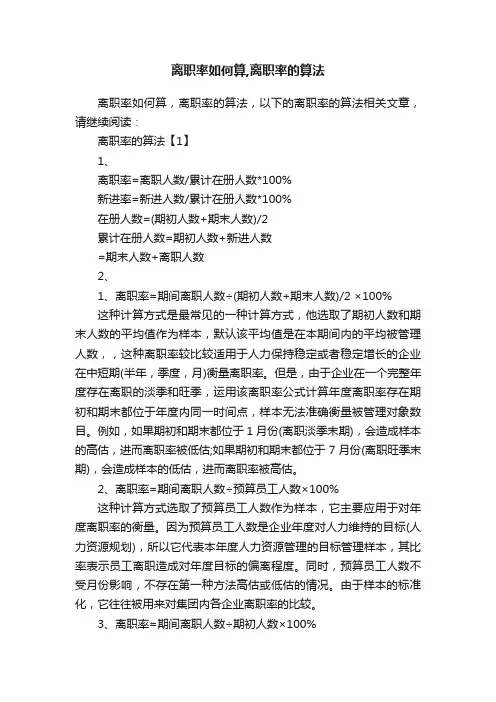 离职率如何算,离职率的算法

离职率如何算，离职率的算法，以下的离职率的算法相关文章，请继续阅读：

离职率的算法【1】

1、

离职率=离职人数/累计在册人数*100%

新进率=新进人数/累计在册人数*100%

在册人数=(期初人数+期末人数)/2

累计在册人数=期初人数+新进人数

=期末人数+离职人数

2、

1、离职率=期间离职人数÷(期初人数+期末人数)/2 ×100%

这种计算方式是最常见的一种计算方式，他选取了期初人数和期末人数的平均值作为样本，默认该平均值是在本期间内的平均被管理人数，，这种离职率较比较适用于人力保持稳定或者稳定增长的企业在中短期(半年，季度，月)衡量离职率。但是，由于企业在一个完整年度存在离职的淡季和旺季，运用该离职率公式计算年度离职率存在期初和期末都位于年度内同一时间点，样本无法准确衡量被管理对象数目。例如，如果期初和期末都位于 1 月份(离职淡季末期)，会造成样本的高估，进而离职率被低估;如果期初和期末都位于 7 月份(离职旺季末期)，会造成样本的低估，进而离职率被高估。

2、离职率=期间离职人数÷预算员工人数×100%

这种计算方式选取了预算员工人数作为样本，它主要应用于对年度离职率的衡量。因为预算员工人数是企业年度对人力维持的目标(人力资源规划)，所以它代表本年度人力资源管理的目标管理样本，其比率表示员工离职造成对年度目标的偏离程度。同时，预算员工人数不受月份影响，不存在第一种方法高估或低估的情况。由于样本的标准化，它往往被用来对集团内各企业离职率的比较。

3、离职率=期间离职人数÷期初人数×100%